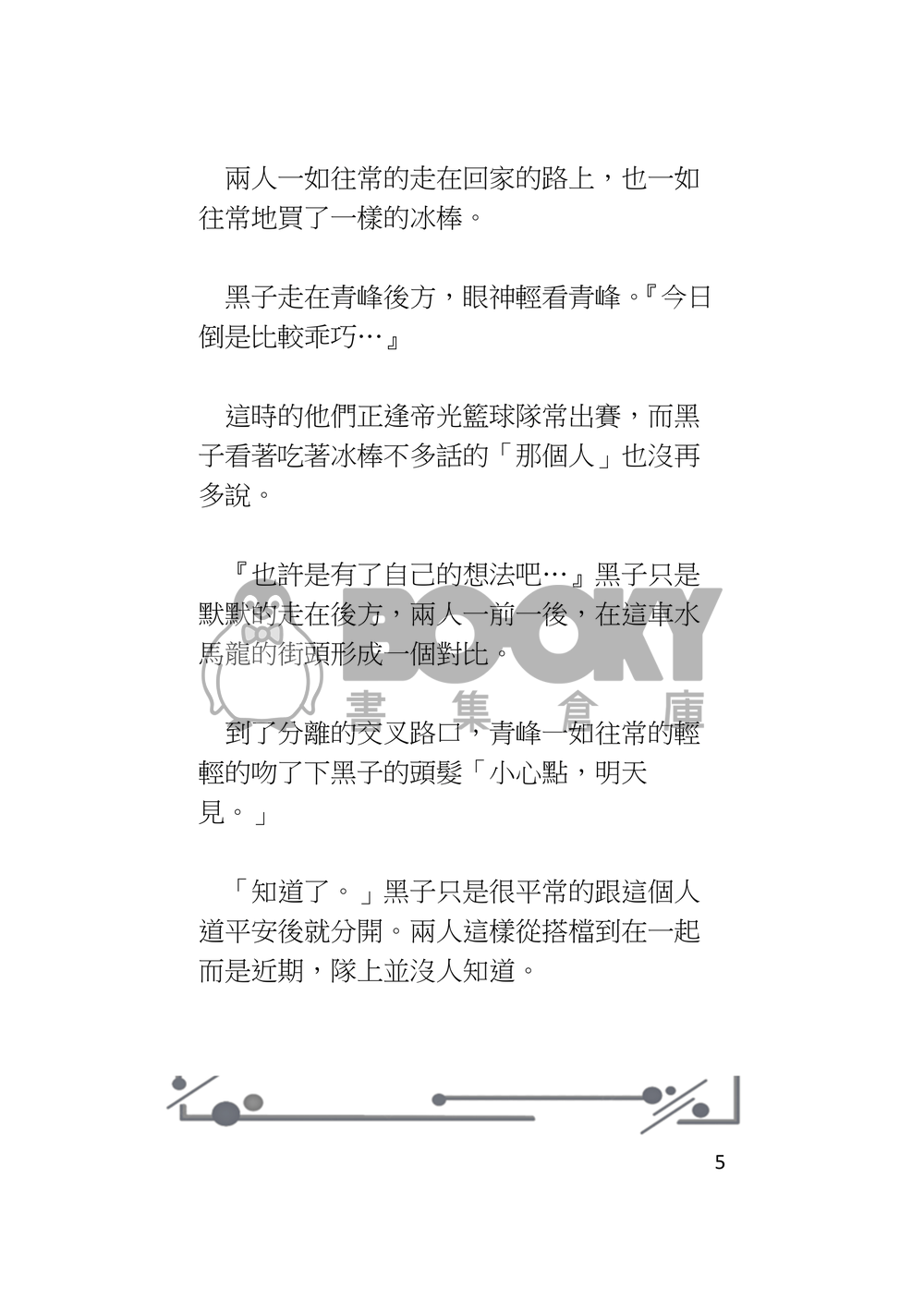 兩人一如往常的走在回家的路上，也一如往常地買了一樣的冰棒。

黑子走在青峰後方，眼神輕看青峰。『今日倒是比較乖巧…』

這時的他們正逢帝光籃球隊常出賽，而黑子看著吃著冰棒不多話的「那個人」也沒再多說。

『也許是有了自己的想法吧…』黑子只是默默的走在後方，兩人一前一後，在這車水馬龍的街頭形成一個對比。

BOOKY 書集倉庫

到了分離的交叉路口，青峰一如往常的輕輕的吻了下黑子的頭髮「小心點，明天見。」

「知道了。」黑子只是很平常的跟這個人道平安後就分開。兩人這樣從搭檔到在一起而是近期，隊上並沒人知道。

5